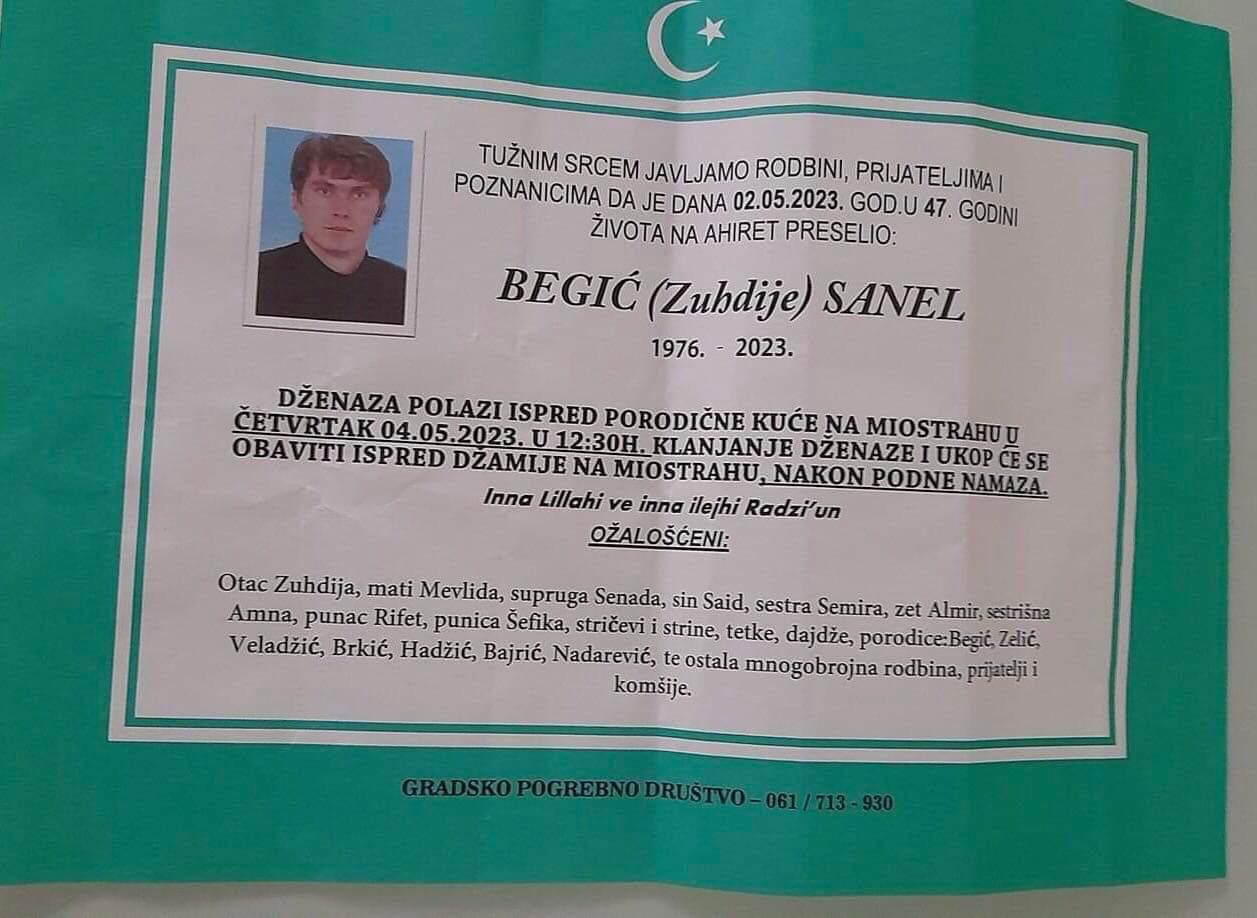 TUŽNIM SRCEM JAVLJAMO RODBINI, PRIJATELJIMA I POZNANICIMA DA JE DANA 02.05.2023. GOD.U 47. GODINI ŽIVOTA NA AHIRET PRESELIO:

BEGIĆ (Zuhdije) SANEL

1976. - 2023.

DŽENAZA POLAZI ISPRED PORODIČNE KUĆE NA MIOSTRAHU U ČETVRTAK 04.05.2023. U 12:30H. KLANJANJE DŽENAZE I UKOP ĆE SE OBAVITI ISPRED DŽAMIJE NA MIOSTRAHU, NAKON PODNE NAMAZA.

Inna Lillahi ve inna ilejhi Radzi'un

OŽALOŠĆENI:

Otac Zuhdija, mati Mevlida, supruga Senada, sin Said, sestra Semira, zet Almir, sestrišna Amna, punac Rifet, punica Šefika, stričevi i strine, tetke, dajdže, porodice:Begić, Zelić, Veladžić, Brkić, Hadžić, Bajrić, Nadarević, te ostala mnogobrojna rodbina, prijatelji i komšije.

GRADSKO POGREBNO DRUŠTVO – 061 / 713 - 930